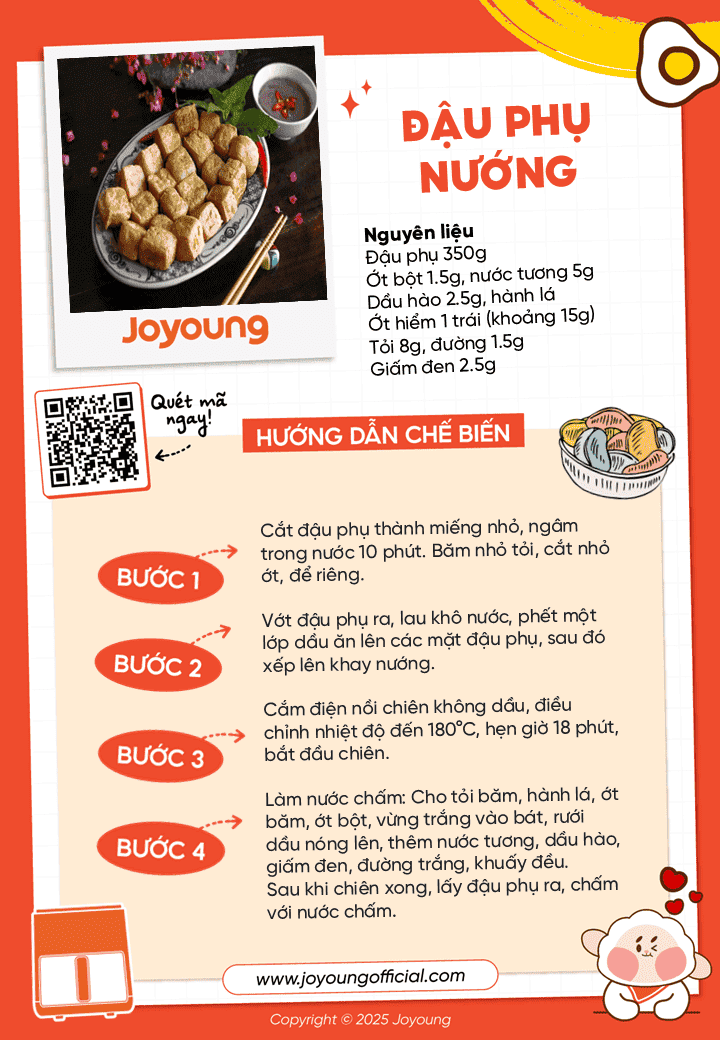 Joyoung

ĐẬU PHỤ NƯỚNG

Nguyên liệu
Đậu phụ 350g
Ớt bột 1.5g, nước tương 5g
Dầu hào 2.5g, hành lá
Ớt hiểm 1 trái (khoảng 15g)
Tỏi 8g, đường 1.5g
Giấm đen 2.5g

Quét mã ngay!

HƯỚNG DẪN CHẾ BIẾN

BƯỚC 1
Cắt đậu phụ thành miếng nhỏ, ngâm trong nước 10 phút. Băm nhỏ tỏi, cắt nhỏ ớt, để riêng.

BƯỚC 2
Vớt đậu phụ ra, lau khô nước, phết một lớp dầu ăn lên các mặt đậu phụ, sau đó xếp lên khay nướng.

BƯỚC 3
Cắm điện nồi chiên không dầu, điều chỉnh nhiệt độ đến 180°C, hẹn giờ 18 phút, bắt đầu chiên.

BƯỚC 4
Làm nước chấm: Cho tỏi băm, hành lá, ớt băm, ớt bột, vừng trắng vào bát, rưới dầu nóng lên, thêm nước tương, dầu hào, giấm đen, đường trắng, khuấy đều.
Sau khi chiên xong, lấy đậu phụ ra, chấm với nước chấm.

www.joyoungofficial.com

Copyright © 2025 Joyoung